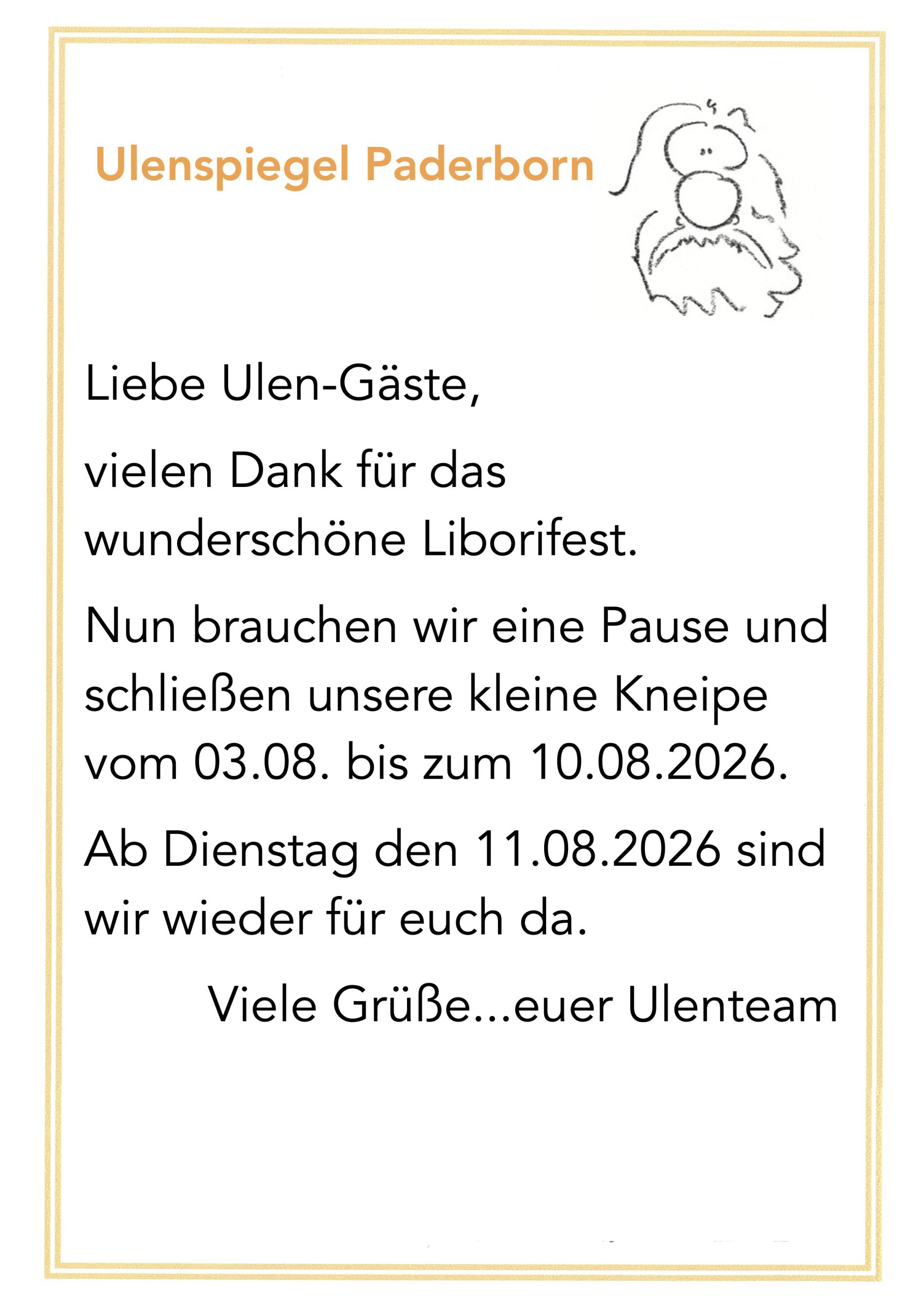 Ulenspiegel Paderborn

Liebe Ulen-Gäste,

vielen Dank für das wunderschöne Liborifest.

Nun brauchen wir eine Pause und schließen unsere kleine Kneipe vom 03.08. bis zum 10.08.2026.

Ab Dienstag den 11.08.2026 sind wir wieder für euch da.

Viele Grüße...euer Ulenteam